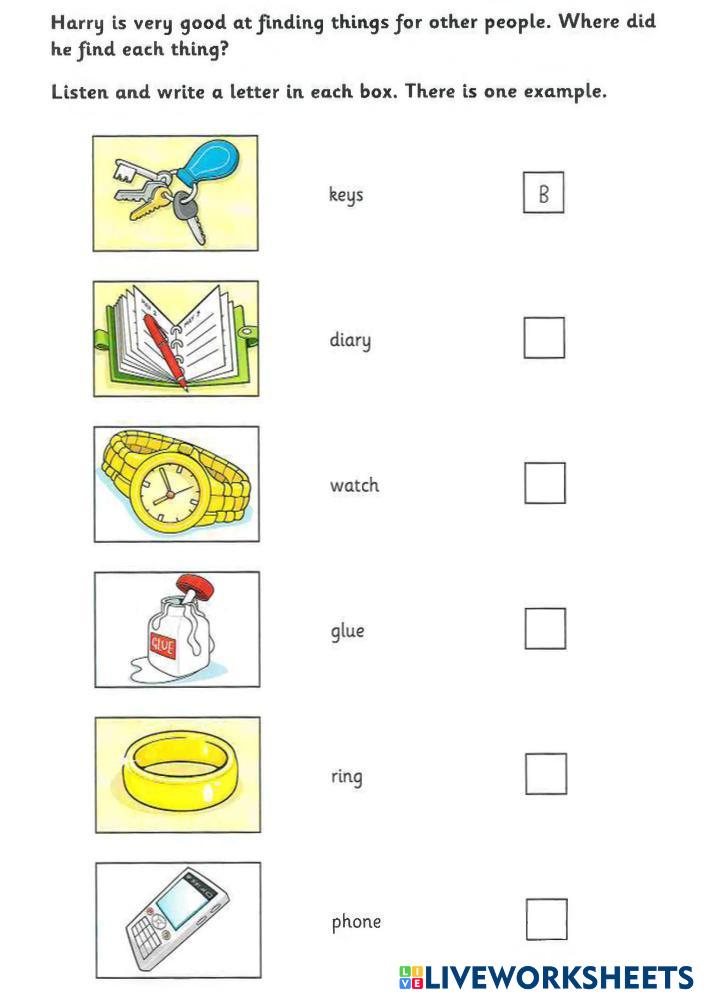 Harry is very good at finding things for other people. Where did he find each thing?

Listen and write a letter in each box. There is one example.

keys B

diary ☐

watch ☐

GLUE

glue ☐

ring ☐

phone ☐

LIVEWORKSHEETS